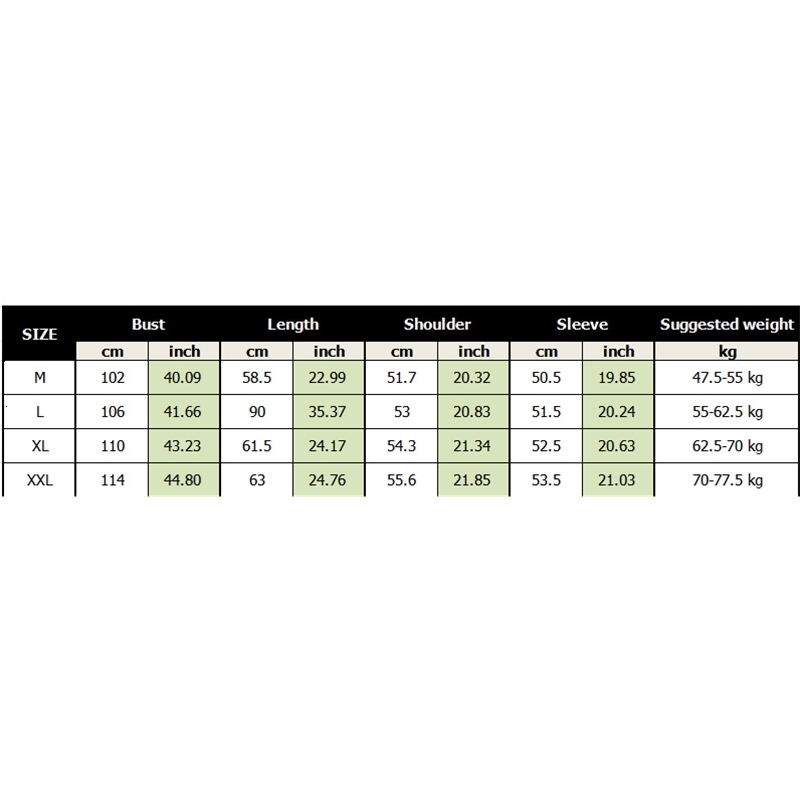 | SIZE | Bust | | Length | | Shoulder | | Sleeve | | Suggested weight |
|---|---|---|---|---|---|---|---|---|---|
| | cm | inch | cm | inch | cm | inch | cm | inch | kg |
| M | 102 | 40.09 | 58.5 | 22.99 | 51.7 | 20.32 | 50.5 | 19.85 | 47.5-55 kg |
| L | 106 | 41.66 | 90 | 35.37 | 53 | 20.83 | 51.5 | 20.24 | 55-62.5 kg |
| XL | 110 | 43.23 | 61.5 | 24.17 | 54.3 | 21.34 | 52.5 | 20.63 | 62.5-70 kg |
| XXL | 114 | 44.80 | 63 | 24.76 | 55.6 | 21.85 | 53.5 | 21.03 | 70-77.5 kg |